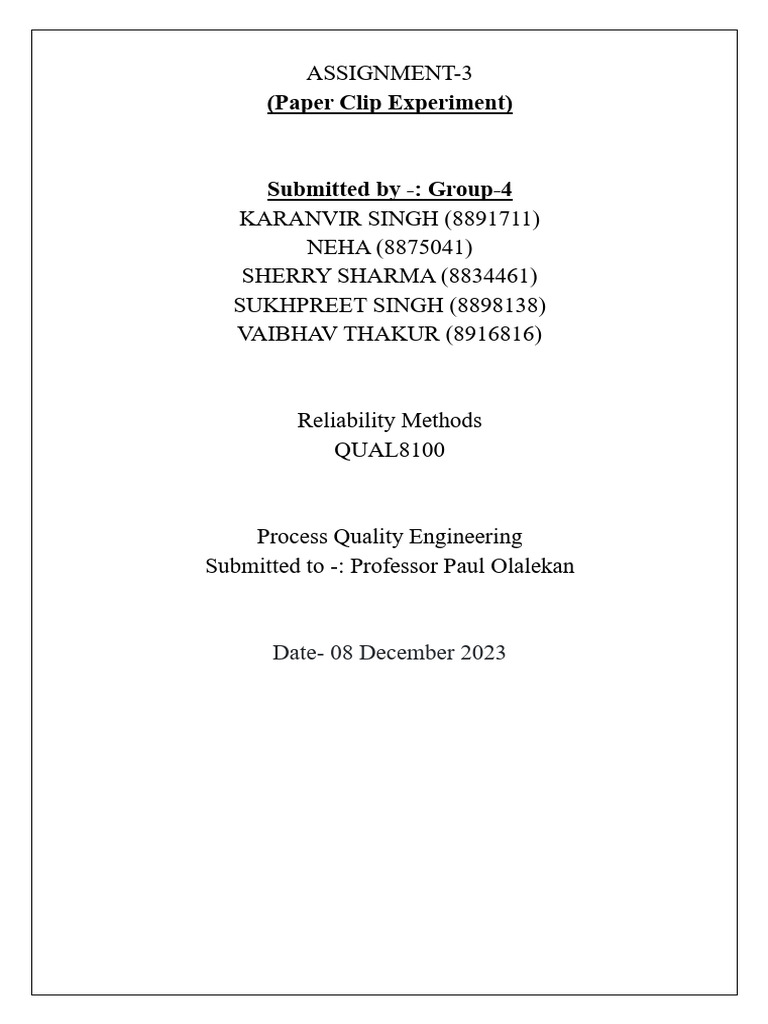 ASSIGNMENT-3
(Paper Clip Experiment)

Submitted by -: Group-4
KARANVIR SINGH (8891711)
NEHA (8875041)
SHERRY SHARMA (8834461)
SUKHPREET SINGH (8898138)
VAIBHAV THAKUR (8916816)

Reliability Methods
QUAL8100

Process Quality Engineering
Submitted to -: Professor Paul Olalekan

Date- 08 December 2023